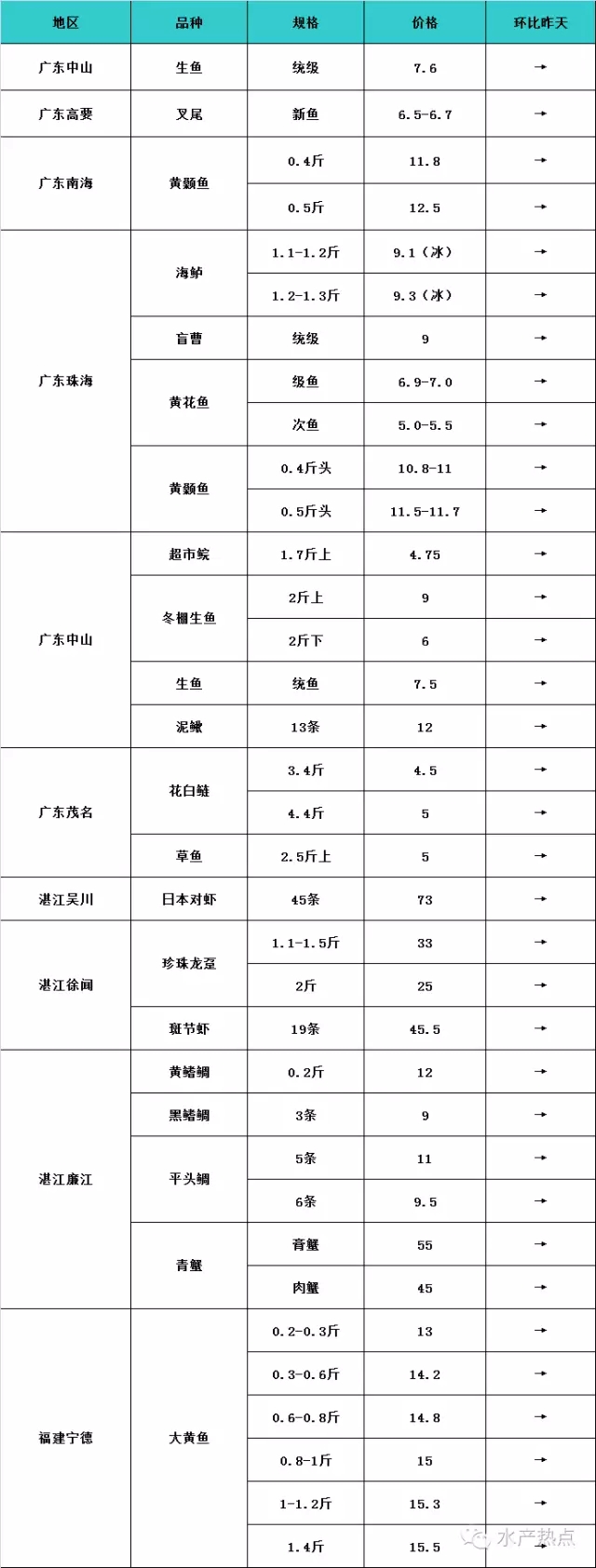 | 地区 | 品种 | 规格 | 价格 | 环比昨天 |
|---|---|---|---|---|
| 广东中山 | 生鱼 | 统级 | 7.6 | → |
| 广东高要 | 叉尾 | 新鱼 | 6.5-6.7 | → |
| 广东南海 | 黄颡鱼 | 0.4斤 | 11.8 | → |
| | | 0.5斤 | 12.5 | → |
| 广东珠海 | 海鲈 | 1.1-1.2斤 | 9.1（冰） | → |
| | | 1.2-1.3斤 | 9.3（冰） | → |
| | 盲曹 | 统级 | 9 | → |
| | 黄花鱼 | 级鱼 | 6.9-7.0 | → |
| | | 次鱼 | 5.0-5.5 | → |
| | 黄颡鱼 | 0.4斤头 | 10.8-11 | → |
| | | 0.5斤头 | 11.5-11.7 | → |
| 广东中山 | 超市鲩 | 1.7斤上 | 4.75 | → |
| | 冬棚生鱼 | 2斤上 | 9 | → |
| | | 2斤下 | 6 | → |
| | 生鱼 | 统鱼 | 7.5 | → |
| | 泥鳅 | 13条 | 12 | → |
| 广东茂名 | 花白鲢 | 3.4斤 | 4.5 | → |
| | | 4.4斤 | 5 | → |
| | 草鱼 | 2.5斤上 | 5 | → |
| 湛江吴川 | 日本对虾 | 45条 | 73 | → |
| 湛江徐闻 | 珍珠龙趸 | 1.1-1.5斤 | 33 | → |
| | | 2斤 | 25 | → |
| | 斑节虾 | 19条 | 45.5 | → |
| 湛江廉江 | 黄鳍鲷 | 0.2斤 | 12 | → |
| | 黑鳍鲷 | 3条 | 9 | → |
| | 平头鲷 | 5条 | 11 | → |
| | | 6条 | 9.5 | → |
| | 青蟹 | 膏蟹 | 55 | → |
| | | 肉蟹 | 45 | → |
| 福建宁德 | 大黄鱼 | 0.2-0.3斤 | 13 | → |
| | | 0.3-0.6斤 | 14.2 | → |
| | | 0.6-0.8斤 | 14.8 | → |
| | | 0.8-1斤 | 15 | → |
| | | 1-1.2斤 | 15.3 | → |
| | | 1.4斤 | 15.5 | → |

水产热点